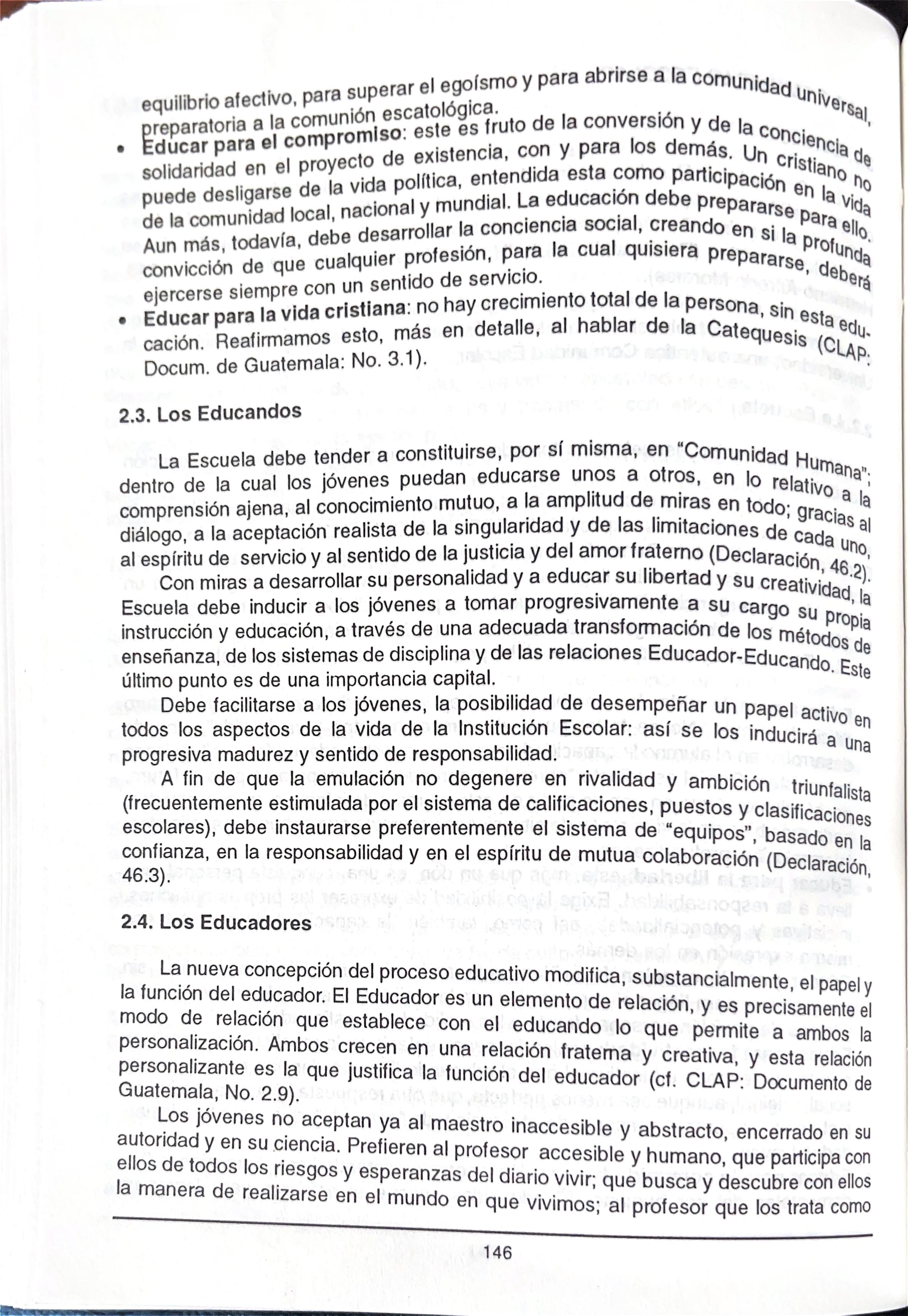 equilibrio afectivo, para superar el egoísmo y para abrirse a la comunidad universal, preparatoria a la comunión escatológica.

• Educar para el compromiso: este es fruto de la conversión y de la conciencia de solidaridad en el proyecto de existencia, con y para los demás. Un cristiano no puede desligarse de la vida política, entendida esta como participación en la vida de la comunidad local, nacional y mundial. La educación debe prepararse para ello. Aun más, todavía, debe desarrollar la conciencia social, creando en si la profunda convicción de que cualquier profesión, para la cual quisiera prepararse, deberá ejercerse siempre con un sentido de servicio.

• Educar para la vida cristiana: no hay crecimiento total de la persona, sin esta educación. Reafirmamos esto, más en detalle, al hablar de la Catequesis (CLAP: Docum. de Guatemala: No. 3.1).

2.3. Los Educandos

La Escuela debe tender a constituirse, por sí misma, en "Comunidad Humana"; dentro de la cual los jóvenes puedan educarse unos a otros, en lo relativo a la comprensión ajena, al conocimiento mutuo, a la amplitud de miras en todo; gracias al diálogo, a la aceptación realista de la singularidad y de las limitaciones de cada uno, al espíritu de servicio y al sentido de la justicia y del amor fraterno (Declaración, 46.2).

Con miras a desarrollar su personalidad y a educar su libertad y su creatividad, la Escuela debe inducir a los jóvenes a tomar progresivamente a su cargo su propia instrucción y educación, a través de una adecuada transformación de los métodos de enseñanza, de los sistemas de disciplina y de las relaciones Educador-Educando. Este último punto es de una importancia capital.

Debe facilitarse a los jóvenes, la posibilidad de desempeñar un papel activo en todos los aspectos de la vida de la Institución Escolar: así se los inducirá a una progresiva madurez y sentido de responsabilidad.

A fin de que la emulación no degenere en rivalidad y ambición triunfalista (frecuentemente estimulada por el sistema de calificaciones, puestos y clasificaciones escolares), debe instaurarse preferentemente el sistema de "equipos", basado en la confianza, en la responsabilidad y en el espíritu de mutua colaboración (Declaración, 46.3).

2.4. Los Educadores

La nueva concepción del proceso educativo modifica, substancialmente, el papel y la función del educador. El Educador es un elemento de relación, y es precisamente el modo de relación que establece con el educando lo que permite a ambos la personalización. Ambos crecen en una relación fraterna y creativa, y esta relación personalizante es la que justifica la función del educador (cf. CLAP: Documento de Guatemala, No. 2.9).

Los jóvenes no aceptan ya al maestro inaccesible y abstracto, encerrado en su autoridad y en su ciencia. Prefieren al profesor accesible y humano, que participa con ellos de todos los riesgos y esperanzas del diario vivir; que busca y descubre con ellos la manera de realizarse en el mundo en que vivimos; al profesor que los trata como

146